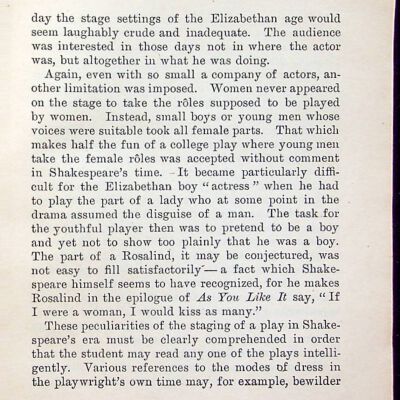 day the stage settings of the Elizabethan age would seem laughably crude and inadequate. The audience was interested in those days not in where the actor was, but altogether in what he was doing.

Again, even with so small a company of actors, another limitation was imposed. Women never appeared on the stage to take the rôles supposed to be played by women. Instead, small boys or young men whose voices were suitable took all female parts. That which makes half the fun of a college play where young men take the female rôles was accepted without comment in Shakespeare's time. It became particularly difficult for the Elizabethan boy "actress" when he had to play the part of a lady who at some point in the drama assumed the disguise of a man. The task for the youthful player then was to pretend to be a boy and yet not to show too plainly that he was a boy. The part of a Rosalind, it may be conjectured, was not easy to fill satisfactorily — a fact which Shakespeare himself seems to have recognized, for he makes Rosalind in the epilogue of As You Like It say, "If I were a woman, I would kiss as many."

These peculiarities of the staging of a play in Shakespeare's era must be clearly comprehended in order that the student may read any one of the plays intelligently. Various references to the modes of dress in the playwright's own time may, for example, bewilder